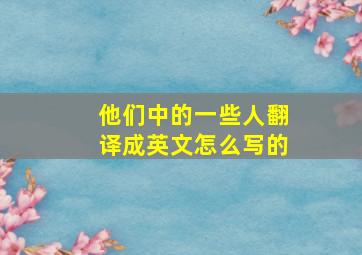 他们中的一些人翻译成英文怎么写的